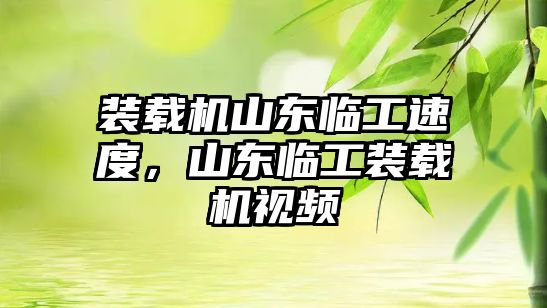 装载机山东临工速度，山东临工装载机视频